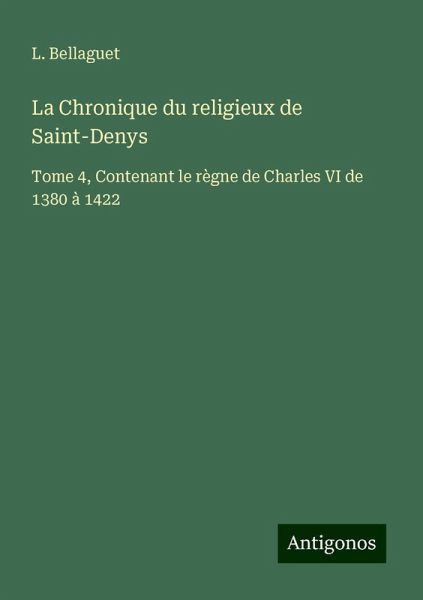 L. Bellaguet

La Chronique du religieux de Saint-Denys

Tome 4, Contenant le règne de Charles VI de 1380 à 1422

Antigonos